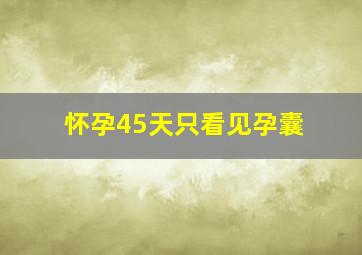 怀孕45天只看见孕囊